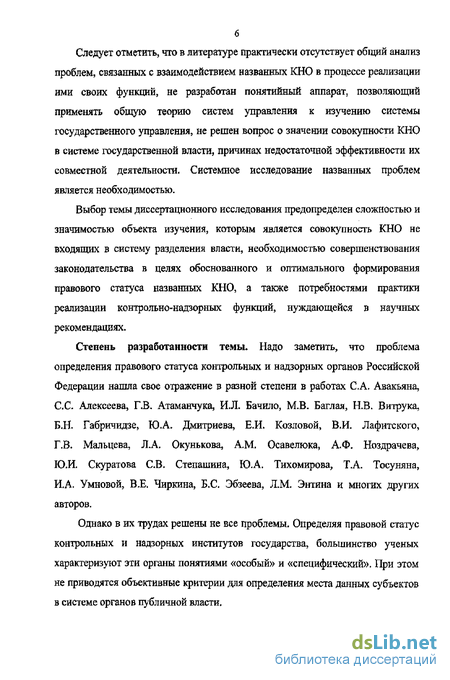 6

Следует отметить, что в литературе практически отсутствует общий анализ проблем, связанных с взаимодействием названных КНО в процессе реализации ими своих функций, не разработан понятийный аппарат, позволяющий применять общую теорию систем управления к изучению системы государственного управления, не решен вопрос о значении совокупности КНО в системе государственной власти, причинах недостаточной эффективности их совместной деятельности. Системное исследование названных проблем является необходимостью.

Выбор темы диссертационного исследования предопределен сложностью и значимостью объекта изучения, которым является совокупность КНО не входящих в систему разделения власти, необходимостью совершенствования законодательства в целях обоснованного и оптимального формирования правового статуса названных КНО, а также потребностями практики реализации контрольно-надзорных функций, нуждающейся в научных рекомендациях.

Степень разработанности темы. Надо заметить, что проблема определения правового статуса контрольных и надзорных органов Российской Федерации нашла свое отражение в разной степени в работах С.А. Авакьяна, С.С. Алексеева, Г.В. Атаманчука, И.Л. Бачило, М.В. Баглая, Н.В. Витрука, Б.Н. Габричидзе, Ю.А. Дмитриева, Е.И. Козловой, В.И. Лафитского, Г.В. Мальцева, Л.А. Окунькова, А.М. Осавелюка, А.Ф. Ноздрачева, Ю.И. Скуратова С.В. Степашина, Ю.А. Тихомирова, Т.А. Тосуняна, И.А. Умновой, В.Е. Чиркина, Б.С. Эбзеева, Л.М. Энтина и многих других авторов.

Однако в их трудах решены не все проблемы. Определяя правовой статус контрольных и надзорных институтов государства, большинство ученых характеризуют эти органы понятиями «особый» и «специфический». При этом не приводятся объективные критерии для определения места данных субъектов в системе органов публичной власти.

dsLib.net
библиотека диссертаций